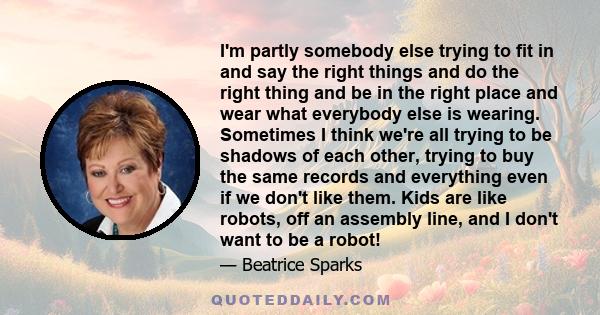 I'm partly somebody else trying to fit in and say the right things and do the right thing and be in the right place and wear what everybody else is wearing. Sometimes I think we're all trying to be shadows of each other, trying to buy the same records and everything even if we don't like them. Kids are like robots, off an assembly line, and I don't want to be a robot!

— Beatrice Sparks

QUOTEDDAILY.COM